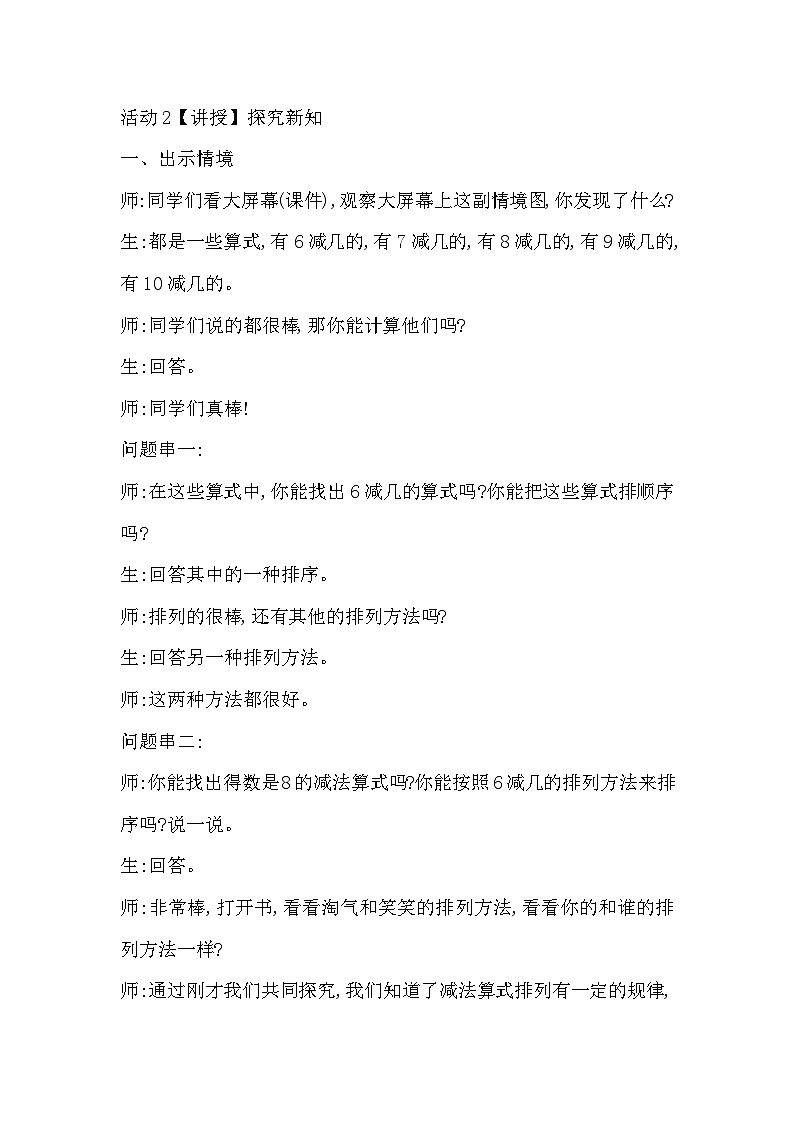 活动2【讲授】探究新知

一、出示情境

师:同学们看大屏幕(课件),观察大屏幕上这副情境图,你发现了什么?

生:都是一些算式,有6减几的,有7减几的,有8减几的,有9减几的,有10减几的。

师:同学们说的都很棒,那你能计算他们吗?

生:回答。

师:同学们真棒!

问题串一:

师:在这些算式中,你能找出6减几的算式吗?你能把这些算式排顺序吗?

生:回答其中的一种排序。

师:排列的很棒,还有其他的排列方法吗?

生:回答另一种排列方法。

师:这两种方法都很好。

问题串二:

师:你能找出得数是8的减法算式吗?你能按照6减几的排列方法来排序吗?说一说。

生:回答。

师:非常棒,打开书,看看淘气和笑笑的排列方法,看看你的和谁的排列方法一样?

师:通过刚才我们共同探究,我们知道了减法算式排列有一定的规律,